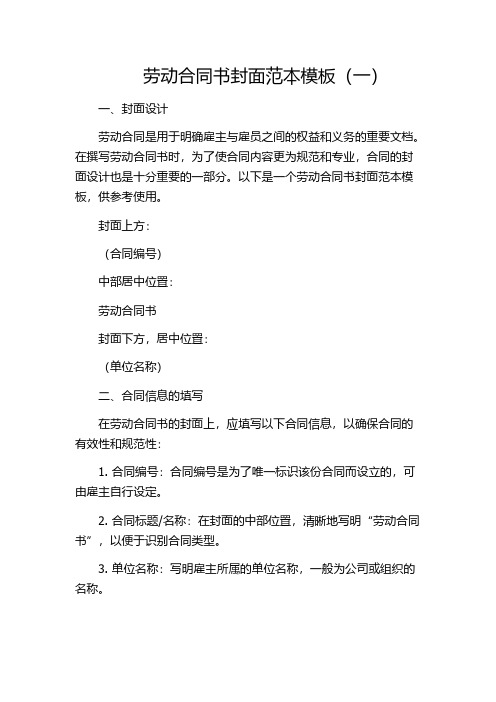 劳动合同书封面范本模板（一）

一、封面设计

劳动合同是用于明确雇主与雇员之间的权益和义务的重要文档。在撰写劳动合同书时，为了使合同内容更为规范和专业，合同的封面设计也是十分重要的一部分。以下是一个劳动合同书封面范本模板，供参考使用。

封面上方：

（合同编号）

中部居中位置：

劳动合同书

封面下方，居中位置：

（单位名称）

二、合同信息的填写

在劳动合同书的封面上，应填写以下合同信息，以确保合同的有效性和规范性：

1. 合同编号：合同编号是为了唯一标识该份合同而设立的，可由雇主自行设定。

2. 合同标题/名称：在封面的中部位置，清晰地写明“劳动合同书”，以便于识别合同类型。

3. 单位名称：写明雇主所属的单位名称，一般为公司或组织的名称。